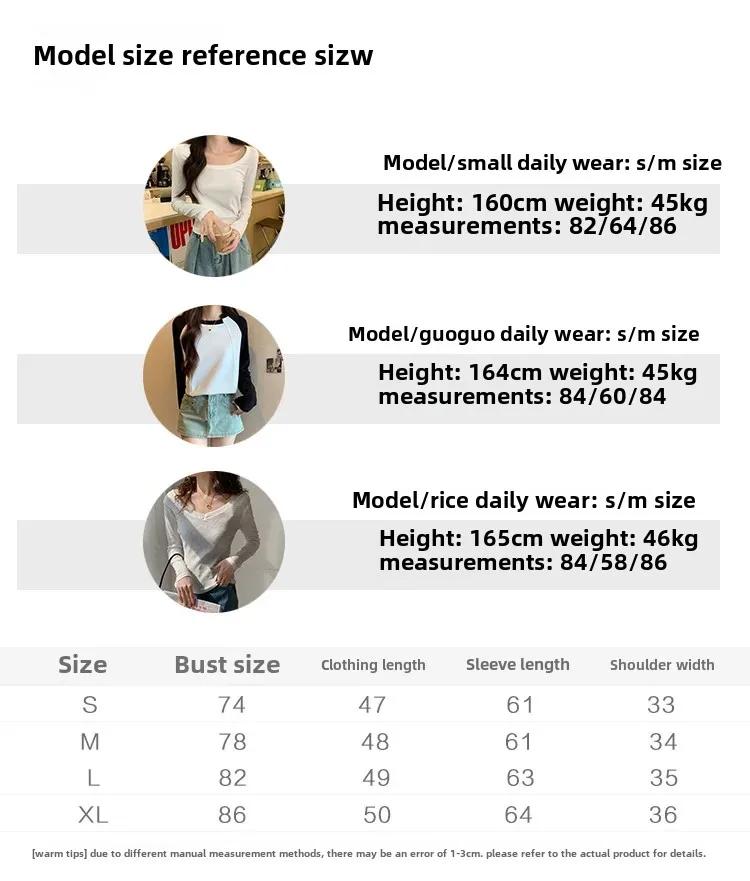 Model size reference sizw

Model/small daily wear: s/m size
Height: 160cm weight: 45kg
measurements: 82/64/86

Model/guoguo daily wear: s/m size
Height: 164cm weight: 45kg
measurements: 84/60/84

Model/rice daily wear: s/m size
Height: 165cm weight: 46kg
measurements: 84/58/86

| Size | Bust size | Clothing length | Sleeve length | Shoulder width |
|---|---|---|---|---|
| S | 74 | 47 | 61 | 33 |
| M | 78 | 48 | 61 | 34 |
| L | 82 | 49 | 63 | 35 |
| XL | 86 | 50 | 64 | 36 |

[warm tips] due to different manual measurement methods, there may be an error of 1-3cm. please refer to the actual product for details.